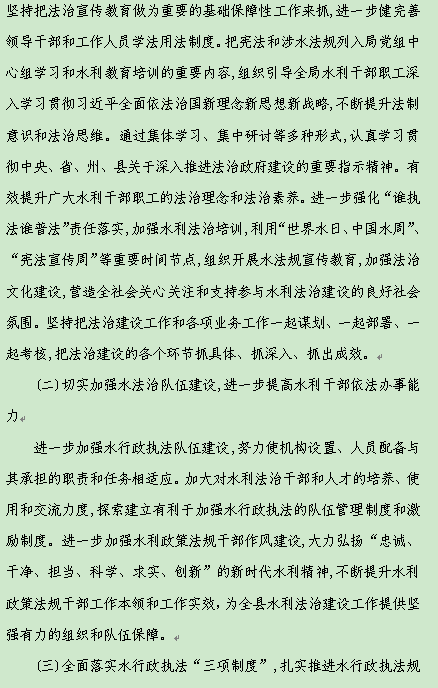 坚持把法治宣传教育做为重要的基础保障性工作来抓，进一步健完善领导干部和工作人员学法用法制度。把宪法和涉水法规列入局党组中心组学习和水利教育培训的重要内容，组织引导全局水利干部职工深入学习贯彻习近平全面依法治国新理念新思想新战略，不断提升法制意识和法治思维。通过集体学习、集中研讨等多种形式，认真学习贯彻中央、省、州、县关于深入推进法治政府建设的重要指示精神。有效提升广大水利干部职工的法治理念和法治素养。进一步强化“谁执法谁普法”责任落实，加强水利法治培训，利用“世界水日、中国水周”、“宪法宣传周”等重要时间节点，组织开展水法规宣传教育，加强法治文化建设，营造全社会关心关注和支持参与水利法治建设的良好社会氛围。坚持把法治建设工作和各项业务工作一起谋划、一起部署、一起考核，把法治建设的各个环节抓具体、抓深入、抓出成效。

（二）切实加强水法治队伍建设，进一步提高水利干部依法办事能力

进一步加强水行政执法队伍建设，努力使机构设置、人员配备与其承担的职责和任务相适应。加大对水利法治干部和人才的培养、使用和交流力度，探索建立有利于加强水行政执法的队伍管理制度和激励制度。进一步加强水利政策法规干部作风建设，大力弘扬“忠诚、干净、担当、科学、求实、创新”的新时代水利精神，不断提升水利政策法规干部工作本领和工作实效，为全县水利法治建设工作提供坚强有力的组织和队伍保障。

（三）全面落实水行政执法“三项制度”，扎实推进水行政执法规